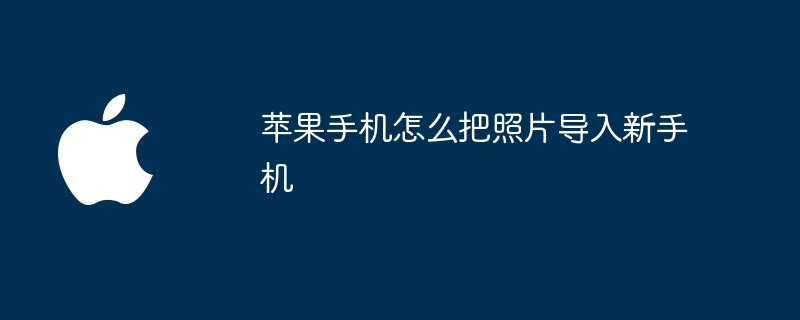 苹果手机怎么把照片导入新手机